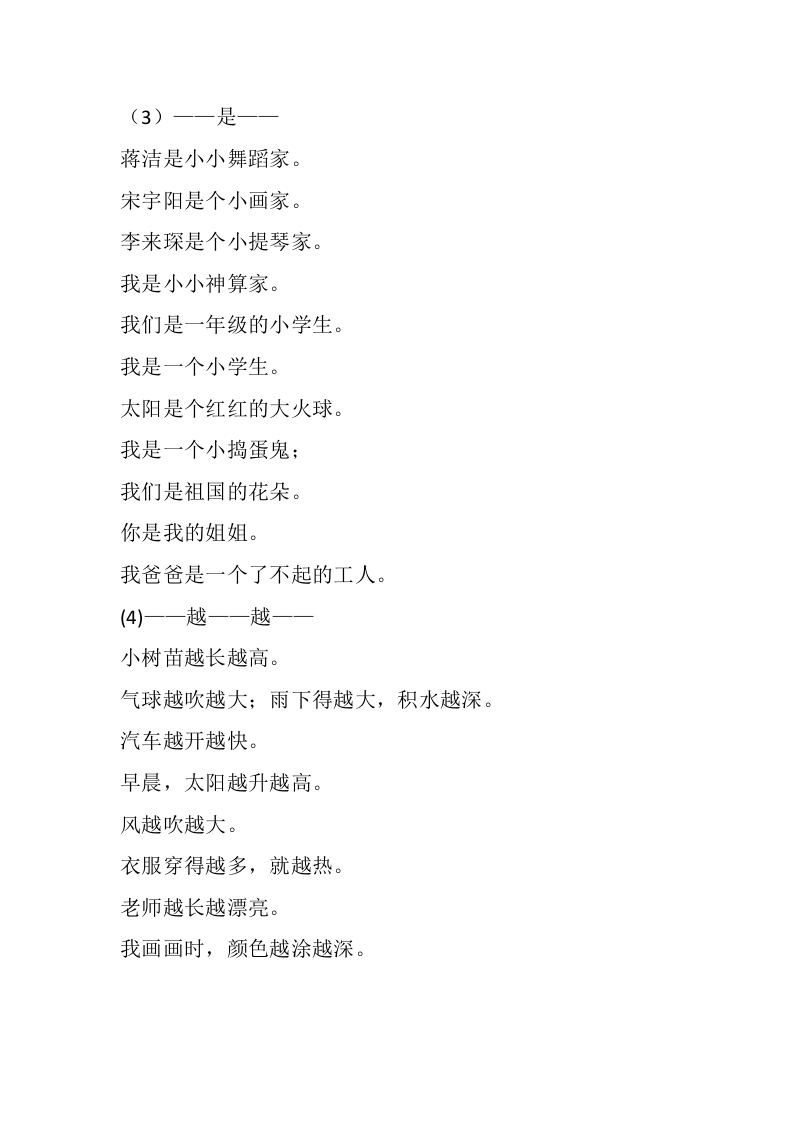 （3）——是——

蒋洁是小小舞蹈家。

宋宇阳是个小画家。

李来琛是个小提琴家。

我是小小神算家。

我们是一年级的小学生。

我是一个小学生。

太阳是个红红的大火球。

我是一个小捣蛋鬼；

我们是祖国的花朵。

你是我的姐姐。

我爸爸是一个了不起的工人。

(4)——越——越——

小树苗越长越高。

气球越吹越大；雨下得越大，积水越深。

汽车越开越快。

早晨，太阳越升越高。

风越吹越大。

衣服穿得越多，就越热。

老师越长越漂亮。

我画画时，颜色越涂越深。